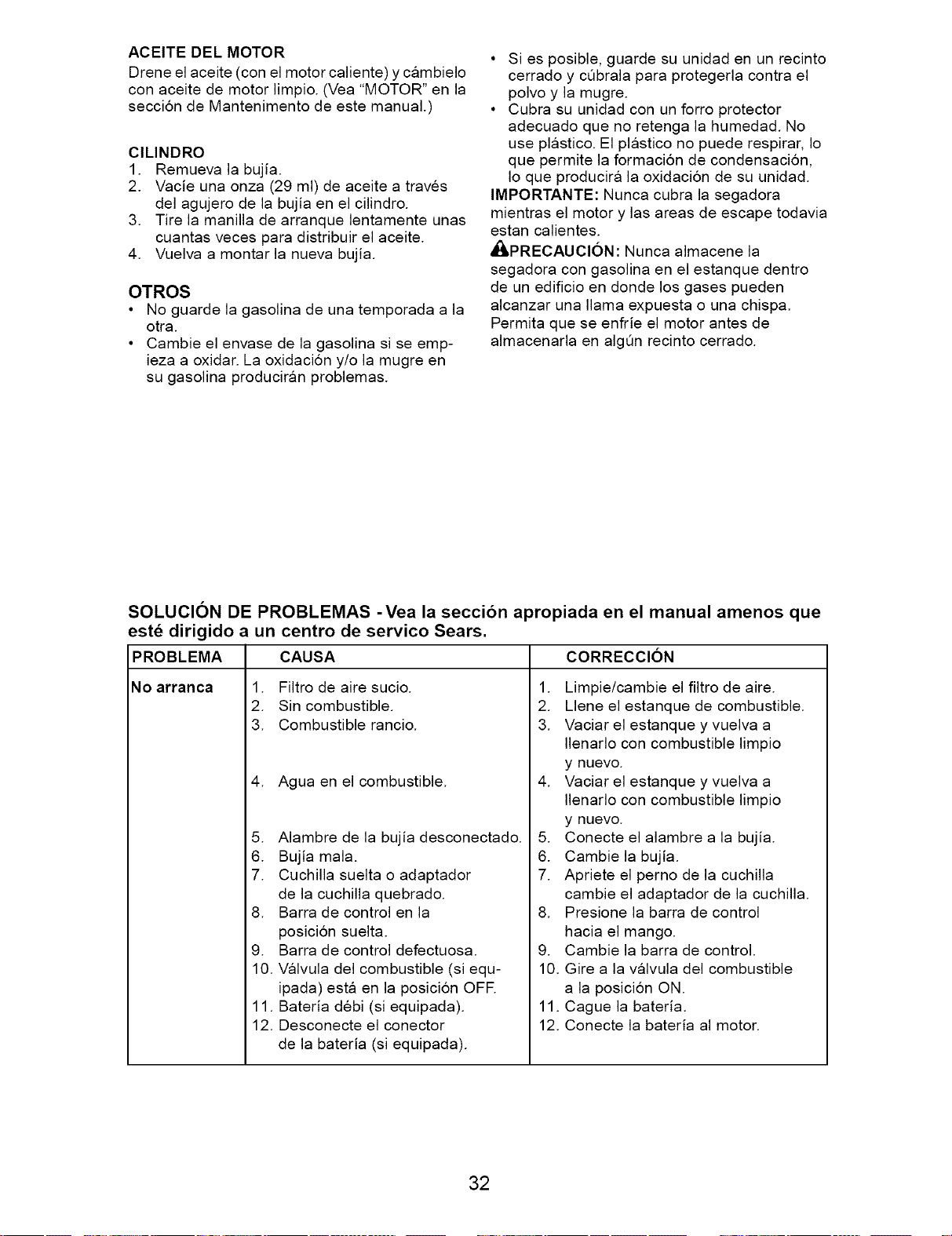 ACEITE DEL MOTOR

Drene el aceite (con el motor caliente) y cámbielo con aceite de motor limpio. (Vea "MOTOR" en la sección de Mantenimento de este manual.)

CILINDRO

1. Remueva la bujía.
2. Vacíe una onza (29 ml) de aceite a través del agujero de la bujía en el cilindro.
3. Tire la manilla de arranque lentamente unas cuantas veces para distribuir el aceite.
4. Vuelva a montar la nueva bujía.

OTROS

• No guarde la gasolina de una temporada a la otra.
• Cambie el envase de la gasolina si se empieza a oxidar. La oxidación y/o la mugre en su gasolina producirán problemas.
• Si es posible, guarde su unidad en un recinto cerrado y cúbrala para protegerla contra el polvo y la mugre.
• Cubra su unidad con un forro protector adecuado que no retenga la humedad. No use plástico. El plástico no puede respirar, lo que permite la formación de condensación, lo que producirá la oxidación de su unidad.

IMPORTANTE: Nunca cubra la segadora mientras el motor y las areas de escape todavia estan calientes.

PRECAUCIÓN: Nunca almacene la segadora con gasolina en el estanque dentro de un edificio en donde los gases pueden alcanzar una llama expuesta o una chispa. Permita que se enfríe el motor antes de almacenarla en algún recinto cerrado.

SOLUCIÓN DE PROBLEMAS - Vea la sección apropiada en el manual amenos que esté dirigido a un centro de servico Sears.

| PROBLEMA | CAUSA | CORRECCIÓN |
|---|---|---|
| No arranca | 1. Filtro de aire sucio. | 1. Limpie/cambie el filtro de aire. |
| | 2. Sin combustible. | 2. Llene el estanque de combustible. |
| | 3. Combustible rancio. | 3. Vaciar el estanque y vuelva a llenarlo con combustible limpio y nuevo. |
| | 4. Agua en el combustible. | 4. Vaciar el estanque y vuelva a llenarlo con combustible limpio y nuevo. |
| | 5. Alambre de la bujía desconectado. | 5. Conecte el alambre a la bujía. |
| | 6. Bujía mala. | 6. Cambie la bujía. |
| | 7. Cuchilla suelta o adaptador de la cuchilla quebrado. | 7. Apriete el perno de la cuchilla cambie el adaptador de la cuchilla. |
| | 8. Barra de control en la posición suelta. | 8. Presione la barra de control hacia el mango. |
| | 9. Barra de control defectuosa. | 9. Cambie la barra de control. |
| | 10. Válvula del combustible (si equipada) está en la posición OFF. | 10. Gire a la válvula del combustible a la posición ON. |
| | 11. Batería débi (si equipada). | 11. Cague la batería. |
| | 12. Desconecte el conector de la batería (si equipada). | 12. Conecte la batería al motor. |

32